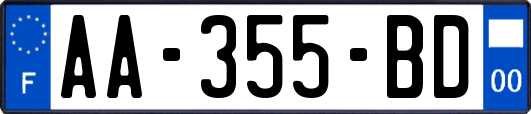 F
AA-355-BD
00